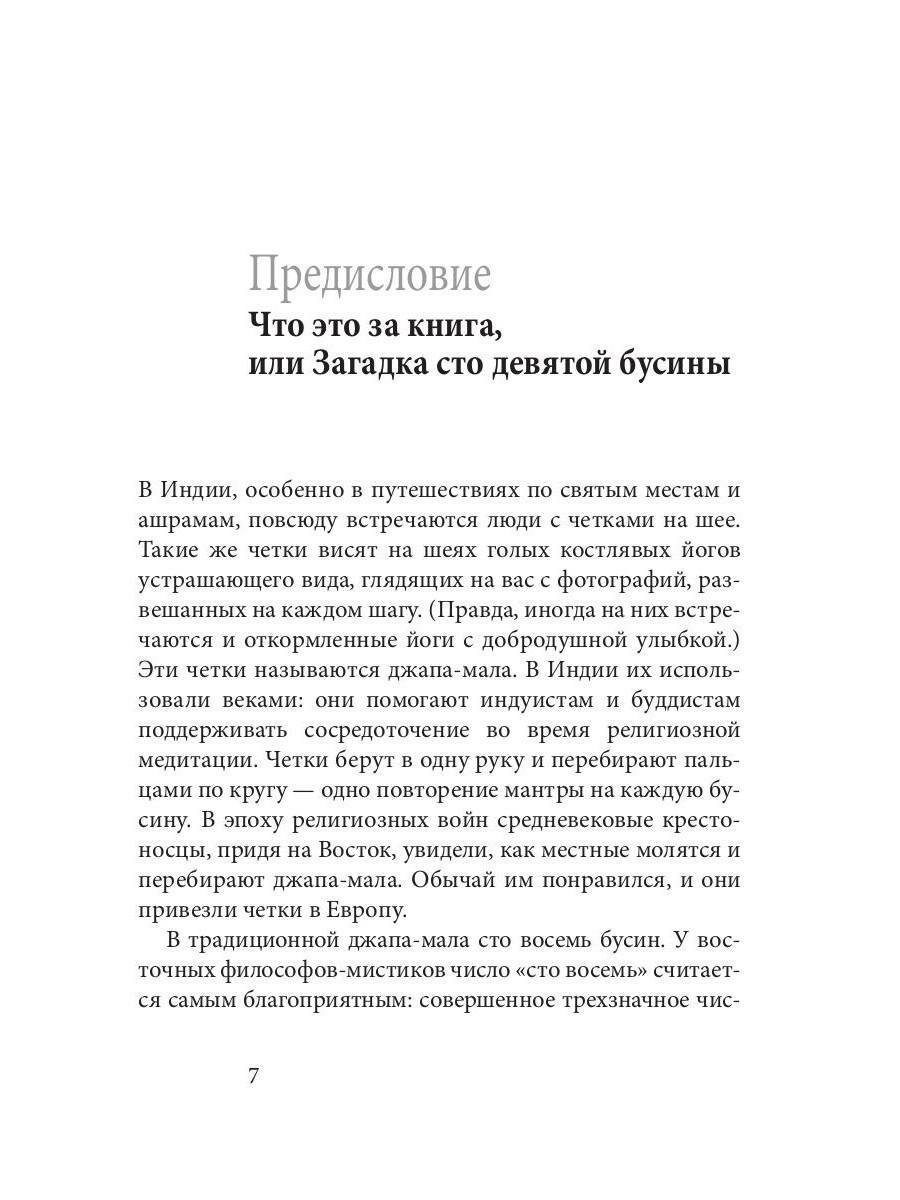 Предисловие
Что это за книга, или Загадка сто девятой бусины

В Индии, особенно в путешествиях по святым местам и ашрамам, повсюду встречаются люди с четками на шее. Такие же четки висят на шеях голых костлявых йогов устрашающего вида, глядящих на вас с фотографий, развешанных на каждом шагу. (Правда, иногда на них встречаются и откормленные йоги с добродушной улыбкой.) Эти четки называются джапа-мала. В Индии их использовали веками: они помогают индуистам и буддистам поддерживать сосредоточение во время религиозной медитации. Четки берут в одну руку и перебирают пальцами по кругу — одно повторение мантры на каждую бусину. В эпоху религиозных войн средневековые крестоносцы, придя на Восток, увидели, как местные молятся и перебирают джапа-мала. Обычай им понравился, и они привезли четки в Европу.

В традиционной джапа-мала сто восемь бусин. У восточных философов-мистиков число «сто восемь» считается самым благоприятным: совершенное трехзначное чис-

7